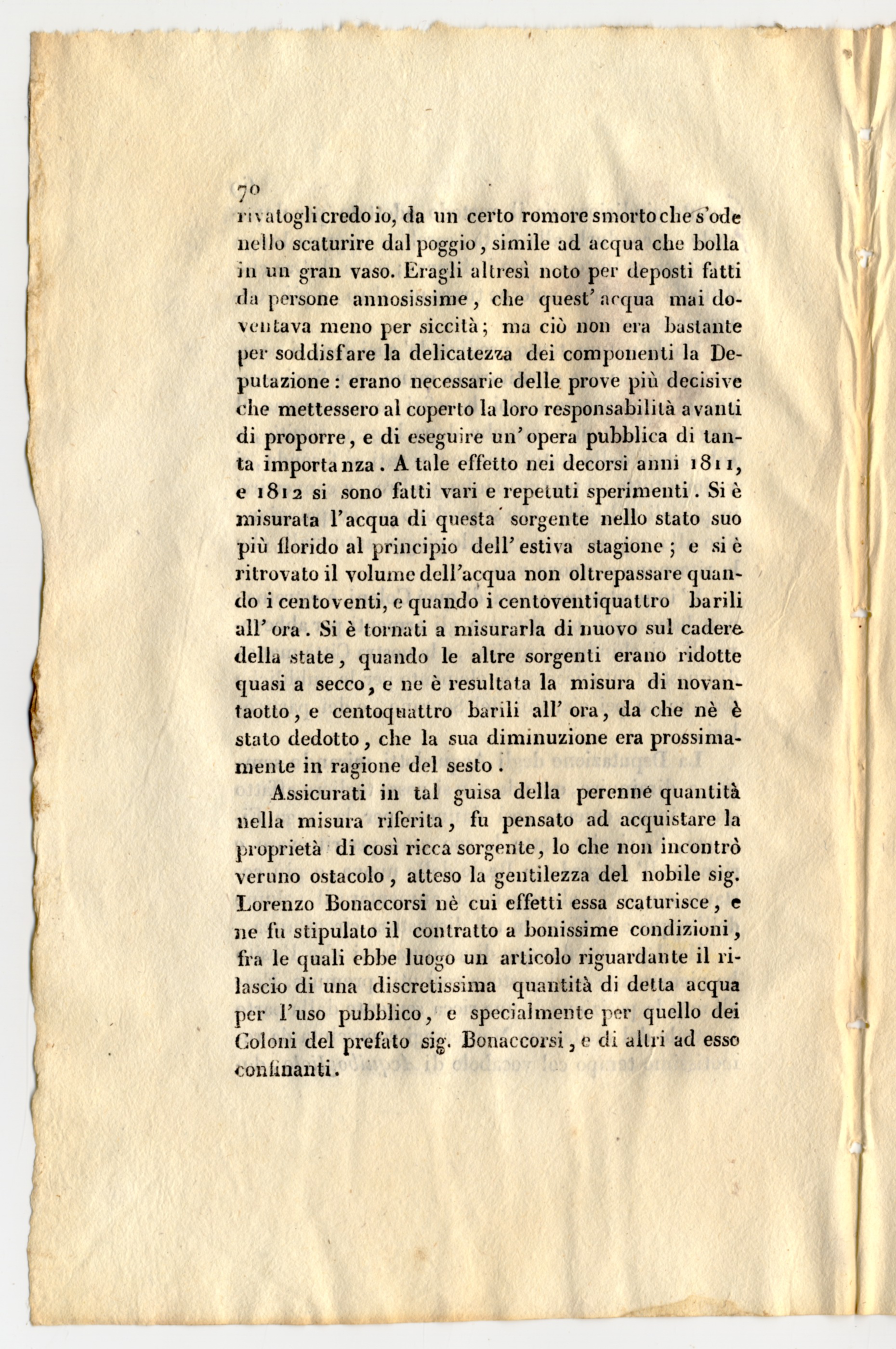 70
rivatogli credo io, da un certo romore smorto che s'ode nello scaturire dal poggio, simile ad acqua che bolla in un gran vaso. Eragli altresì noto per deposti fatti da persone annosissime, che quest' acqua mai doventava meno per siccità; ma ciò non era bastante per soddisfare la delicatezza dei componenti la Deputazione: erano necessarie delle prove più decisive che mettessero al coperto la loro responsabilità avanti di proporre, e di eseguire un' opera pubblica di tanta importanza. A tale effetto nei decorsi anni 1811, e 1812 si sono fatti vari e repetuti sperimenti. Si è misurata l'acqua di questa sorgente nello stato suo più florido al principio dell' estiva stagione; e si è ritrovato il volume dell'acqua non oltrepassare quando i centoventi, e quando i centoventiquattro barili all' ora. Si è tornati a misurarla di nuovo sul cadere della state, quando le altre sorgenti erano ridotte quasi a secco, e ne è resultata la misura di novantaotto, e centoquattro barili all' ora, da che nè è stato dedotto, che la sua diminuzione era prossimamente in ragione del sesto.

Assicurati in tal guisa della perenne quantità nella misura riferita, fu pensato ad acquistare la proprietà di così ricca sorgente, lo che non incontrò veruno ostacolo, atteso la gentilezza del nobile sig. Lorenzo Bonaccorsi nè cui effetti essa scaturisce, e ne fu stipulato il contratto a bonissime condizioni, fra le quali ebbe luogo un articolo riguardante il rilascio di una discretissima quantità di detta acqua per l'uso pubblico, e specialmente per quello dei Coloni del prefato sig. Bonaccorsi, e di altri ad esso confinanti.